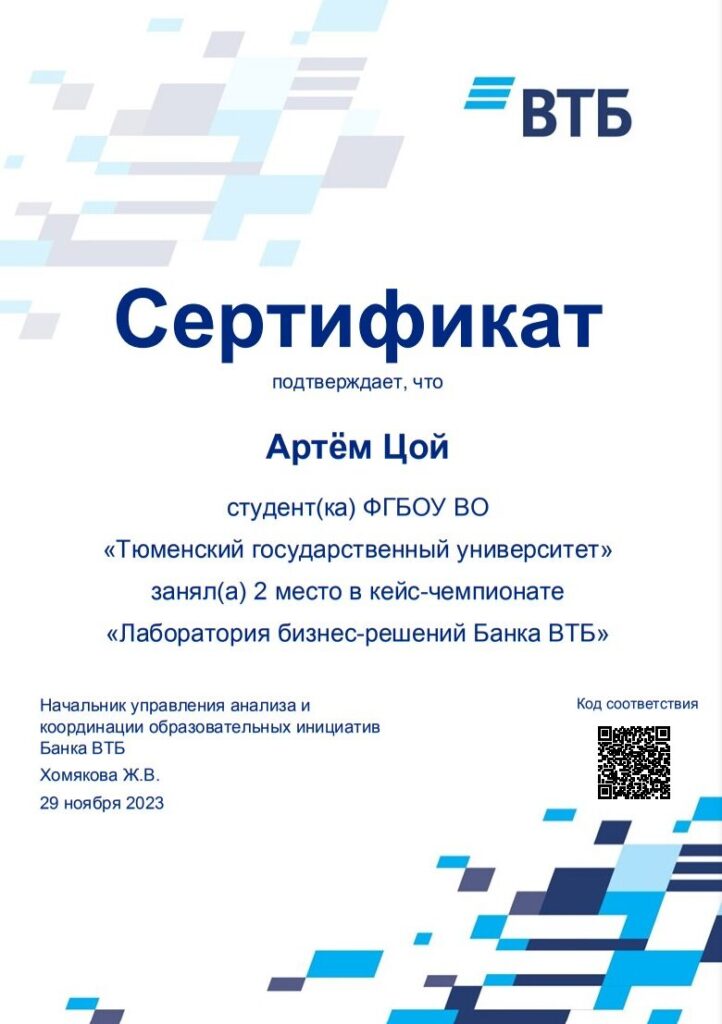 ВТБ

Сертификат

подтверждает, что

Артём Цой

студент(ка) ФГБОУ ВО
«Тюменский государственный университет»
занял(а) 2 место в кейс-чемпионате
«Лаборатория бизнес-решений Банка ВТБ»

Начальник управления анализа и
координации образовательных инициатив
Банка ВТБ
Хомякова Ж.В.
29 ноября 2023

Код соответствия